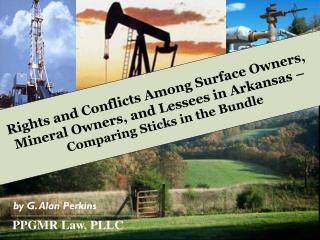 Rights and Conflicts Among Surface Owners, Mineral Owners, and Lessees in Arkansas – Comparing Sticks in the Bundle

by G. Alan Perkins

PPGMR Law, PLLC